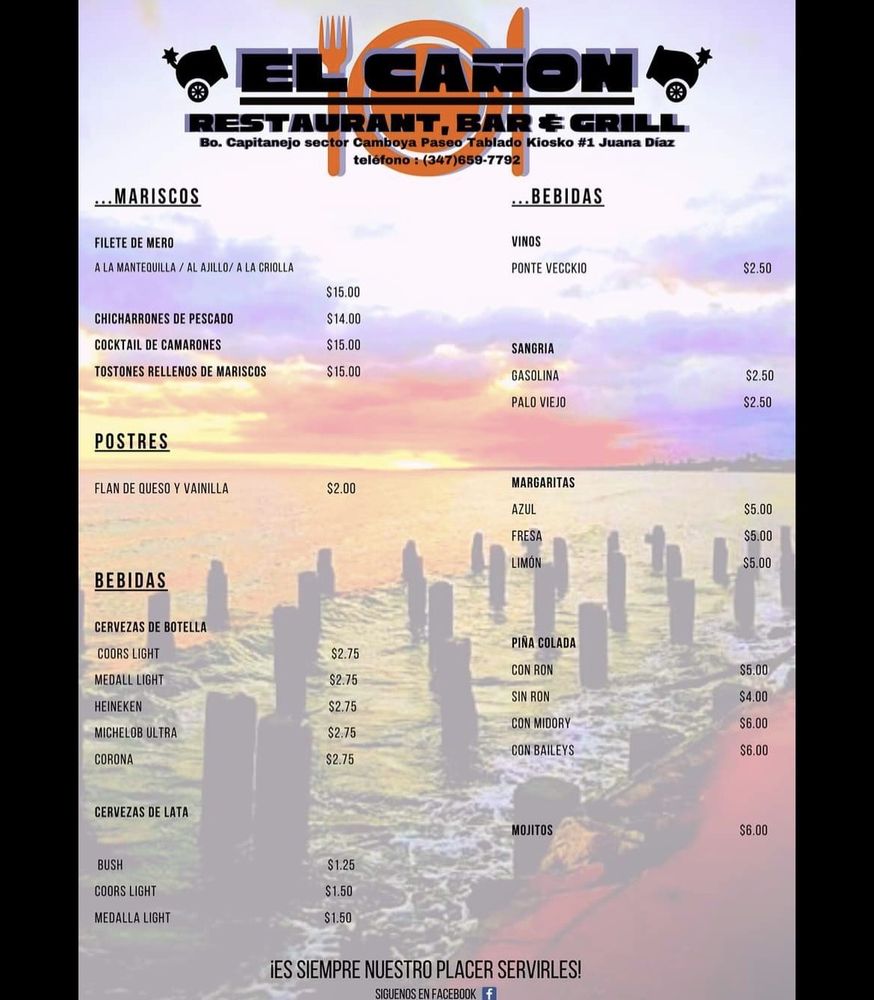 EL CAÑON
RESTAURANT, BAR & GRILL
Bo. Capitanejo sector Camboya Paseo Tablado Kiosko #1 Juana Díaz
teléfono : (347)659-7792

...MARISCOS

FILETE DE MERO
A LA MANTEQUILLA / AL AJILLO/ A LA CRIOLLA
$15.00
CHICHARRONES DE PESCADO $14.00
COCKTAIL DE CAMARONES $15.00
TOSTONES RELLENOS DE MARISCOS $15.00

POSTRES

FLAN DE QUESO Y VAINILLA $2.00

BEBIDAS

CERVEZAS DE BOTELLA
COORS LIGHT $2.75
MEDALL LIGHT $2.75
HEINEKEN $2.75
MICHELOB ULTRA $2.75
CORONA $2.75

CERVEZAS DE LATA
BUSH $1.25
COORS LIGHT $1.50
MEDALLA LIGHT $1.50

...BEBIDAS

VINOS
PONTE VECCKIO $2.50

SANGRIA
GASOLINA $2.50
PALO VIEJO $2.50

MARGARITAS
AZUL $5.00
FRESA $5.00
LIMÓN $5.00

PIÑA COLADA
CON RON $5.00
SIN RON $4.00
CON MIDORY $6.00
CON BAILEYS $6.00

MOJITOS $6.00

¡ES SIEMPRE NUESTRO PLACER SERVIRLES!
SIGUENOS EN FACEBOOK